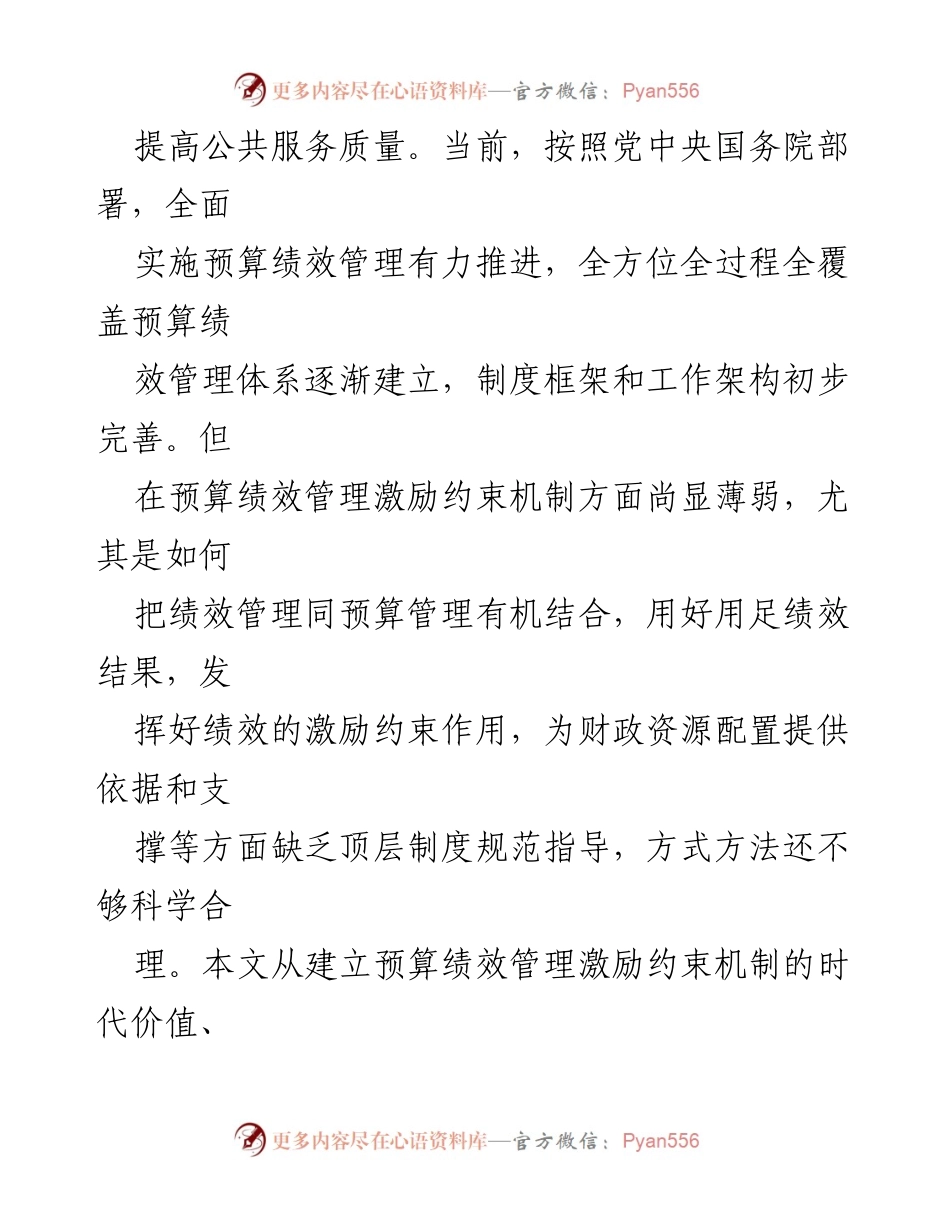 更多内容尽在心语资料库—官方微信：Pyan556

提高公共服务质量。当前，按照党中央国务院部署，全面

实施预算绩效管理有力推进，全方位全过程全覆盖预算绩

效管理体系逐渐建立，制度框架和工作架构初步完善。但

在预算绩效管理激励约束机制方面尚显薄弱，尤其是如何

把绩效管理同预算管理有机结合，用好用足绩效结果，发

挥好绩效的激励约束作用，为财政资源配置提供依据和支

撑等方面缺乏顶层制度规范指导，方式方法还不够科学合

理。本文从建立预算绩效管理激励约束机制的时代价值、

更多内容尽在心语资料库—官方微信：Pyan556